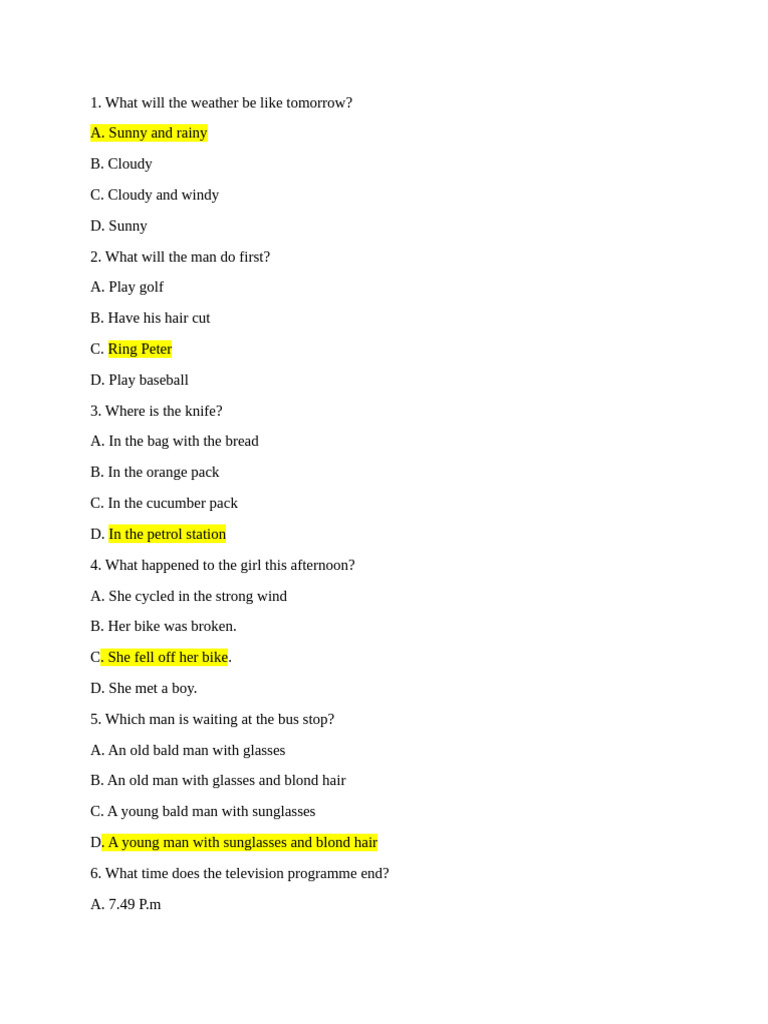 1. What will the weather be like tomorrow?

A. Sunny and rainy

B. Cloudy

C. Cloudy and windy

D. Sunny

2. What will the man do first?

A. Play golf

B. Have his hair cut

C. Ring Peter

D. Play baseball

3. Where is the knife?

A. In the bag with the bread

B. In the orange pack

C. In the cucumber pack

D. In the petrol station

4. What happened to the girl this afternoon?

A. She cycled in the strong wind

B. Her bike was broken.

C. She fell off her bike.

D. She met a boy.

5. Which man is waiting at the bus stop?

A. An old bald man with glasses

B. An old man with glasses and blond hair

C. A young bald man with sunglasses

D. A young man with sunglasses and blond hair

6. What time does the television programme end?

A. 7.49 P.m